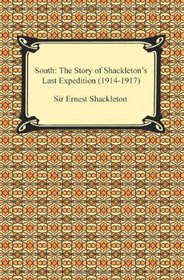 South: The Story of Shackleton's Last Expedition (1914-1917)

Sir Ernest Shackleton